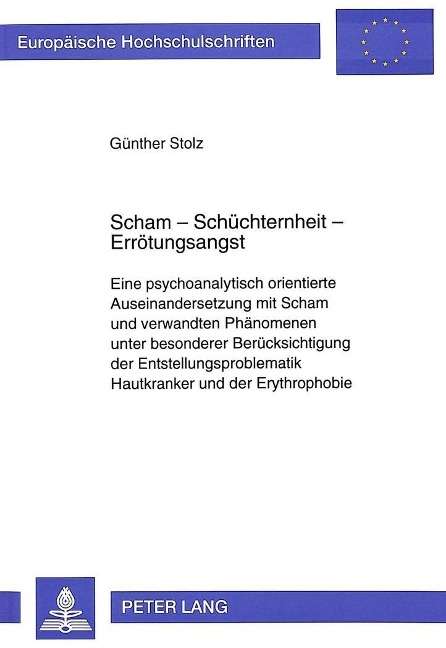 Europäische Hochschulschriften

Günther Stolz

Scham – Schüchternheit – Errötungsangst

Eine psychoanalytisch orientierte Auseinandersetzung mit Scham und verwandten Phänomenen unter besonderer Berücksichtigung der Entstellungsproblematik Hautkranker und der Erythrophobie

PETER LANG